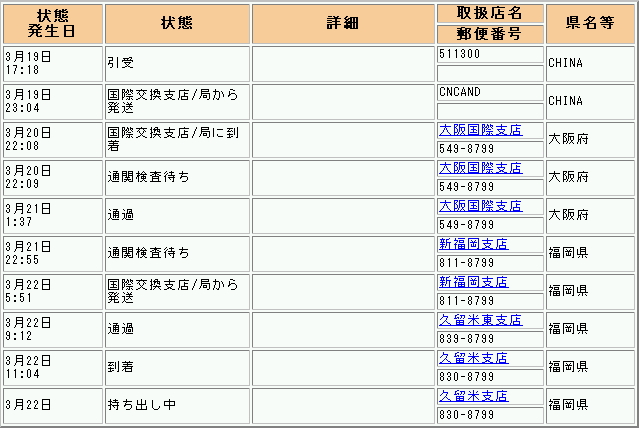 | 状態発生日 | 状態 | 詳細 | 取扱店名 郵便番号 | 県名等 |
|---|---|---|---|---|
| 3月19日 17:18 | 引受 | | 511300 | CHINA |
| 3月19日 23:04 | 国際交換支店/局から発送 | | CNCAND | CHINA |
| 3月20日 22:08 | 国際交換支店/局に到着 | | 大阪国際支店 549-8799 | 大阪府 |
| 3月20日 22:09 | 通関検査待ち | | 大阪国際支店 549-8799 | 大阪府 |
| 3月21日 1:37 | 通過 | | 大阪国際支店 549-8799 | 大阪府 |
| 3月21日 22:55 | 通関検査待ち | | 新福岡支店 811-8799 | 福岡県 |
| 3月22日 5:51 | 国際交換支店/局から発送 | | 新福岡支店 811-8799 | 福岡県 |
| 3月22日 9:12 | 通過 | | 久留米東支店 839-8799 | 福岡県 |
| 3月22日 11:04 | 到着 | | 久留米支店 830-8799 | 福岡県 |
| 3月22日 | 持ち出し中 | | 久留米支店 830-8799 | 福岡県 |